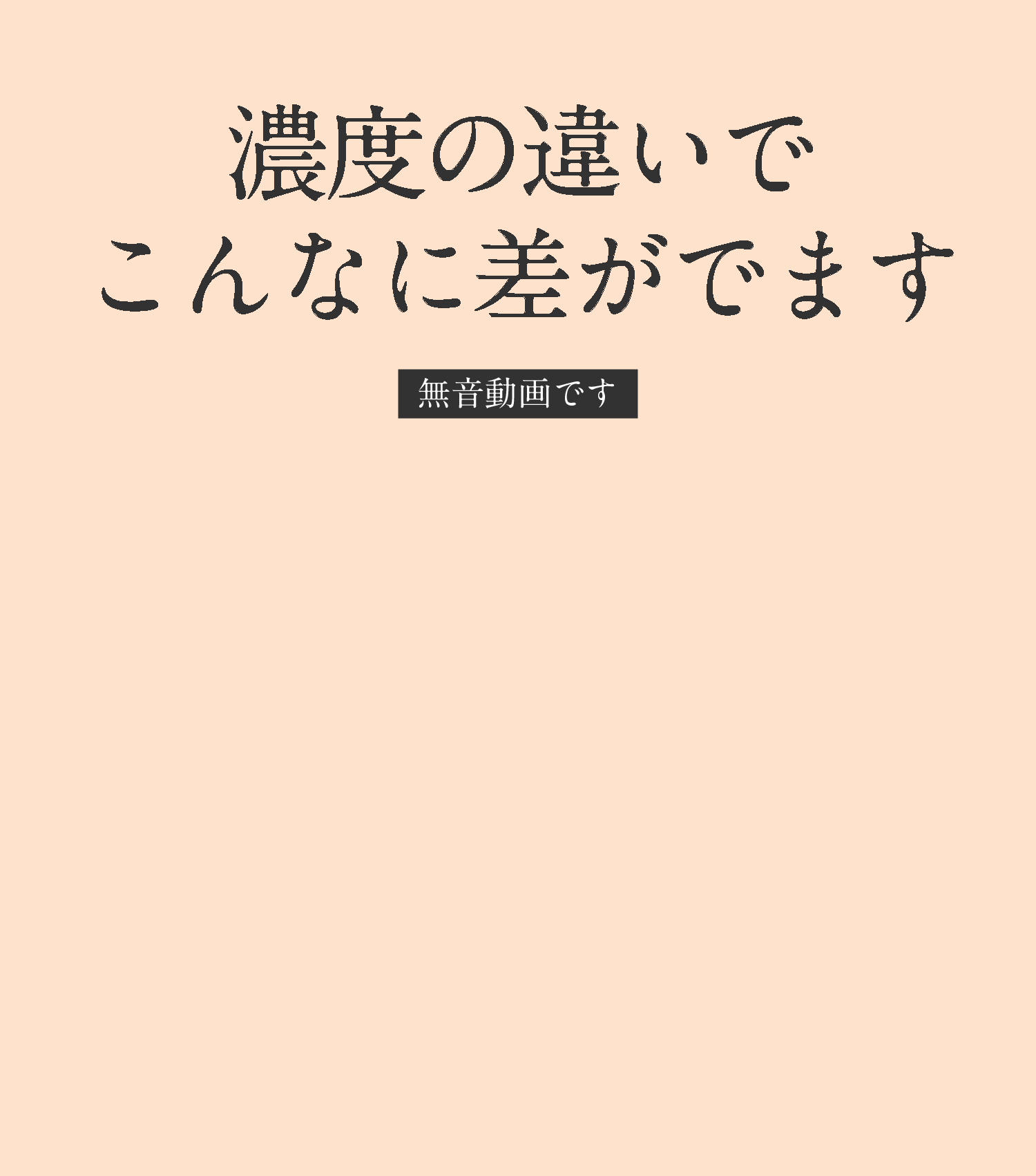 濃度の違いで
こんなに差がでます

無音動画です